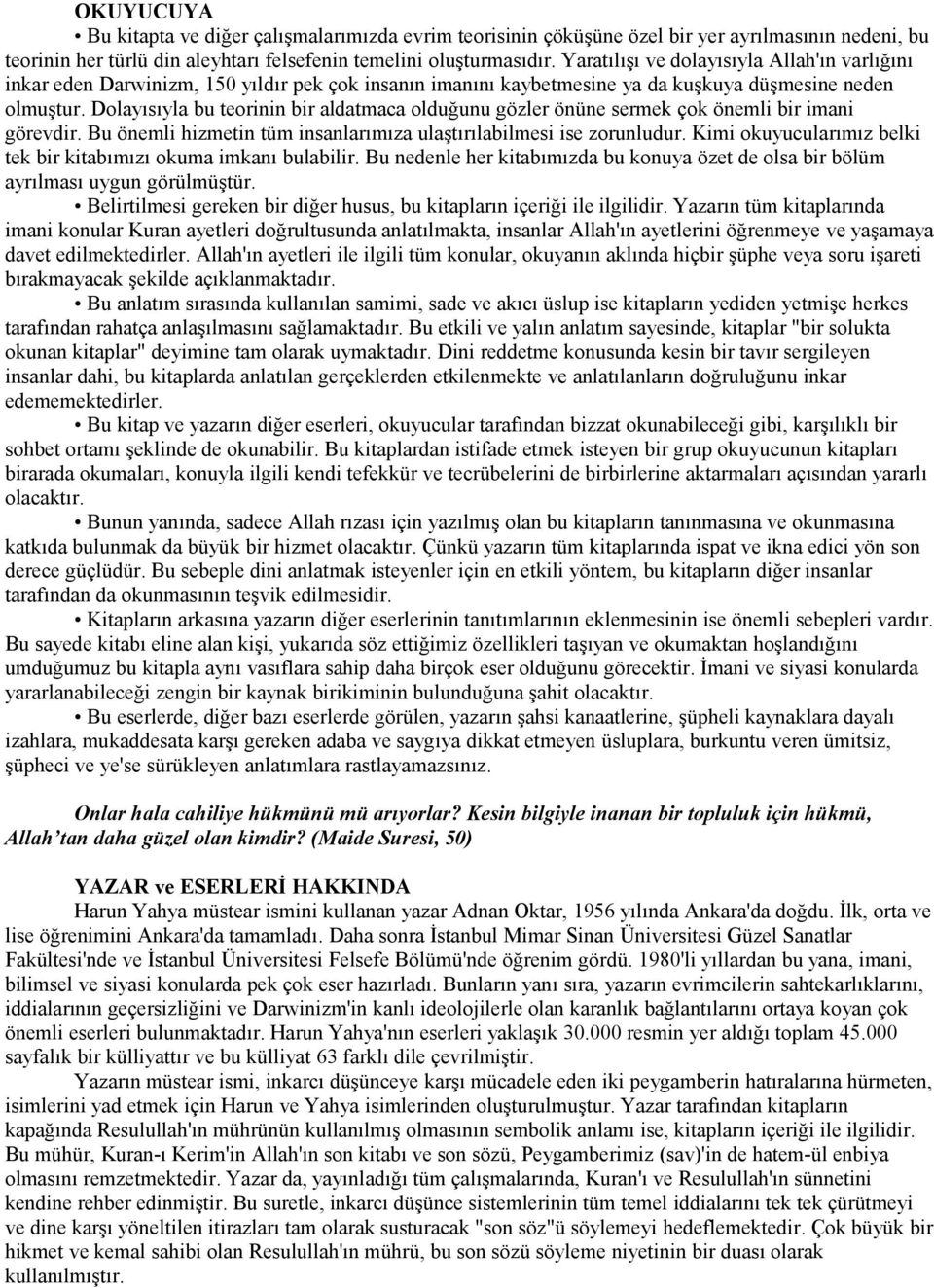 OKUYUCUYA

• Bu kitapta ve diğer çalışmalarımızda evrim teorisinin çöküşüne özel bir yer ayrılmasının nedeni, bu teorinin her türlü din aleyhtarı felsefenin temelini oluşturmasıdır. Yaratılışı ve dolayısıyla Allah'ın varlığını inkar eden Darwinizm, 150 yıldır pek çok insanın imanını kaybetmesine ya da kuşkuya düşmesine neden olmuştur. Dolayısıyla bu teorinin bir aldatmaca olduğunu gözler önüne sermek çok önemli bir imani görevdir. Bu önemli hizmetin tüm insanlarımıza ulaştırılabilmesi ise zorunludur. Kimi okuyucularımız belki tek bir kitabımızı okuma imkanı bulabilir. Bu nedenle her kitabımızda bu konuya özet de olsa bir bölüm ayrılması uygun görülmüştür.

• Belirtilmesi gereken bir diğer husus, bu kitapların içeriği ile ilgilidir. Yazarın tüm kitaplarında imani konular Kuran ayetleri doğrultusunda anlatılmakta, insanlar Allah'ın ayetlerini öğrenmeye ve yaşamaya davet edilmektedirler. Allah'ın ayetleri ile ilgili tüm konular, okuyanın aklında hiçbir şüphe veya soru işareti bırakmayacak şekilde açıklanmaktadır.

• Bu anlatım sırasında kullanılan samimi, sade ve akıcı üslup ise kitapların yediden yetmişe herkes tarafından rahatça anlaşılmasını sağlamaktadır. Bu etkili ve yalın anlatım sayesinde, kitaplar "bir solukta okunan kitaplar" deyimine tam olarak uymaktadır. Dini reddetme konusunda kesin bir tavır sergileyen insanlar dahi, bu kitaplarda anlatılan gerçeklerden etkilenmekte ve anlatılanların doğruluğunu inkar edememektedirler.

• Bu kitap ve yazarın diğer eserleri, okuyucular tarafından bizzat okunabileceği gibi, karşılıklı bir sohbet ortamı şeklinde de okunabilir. Bu kitaplardan istifade etmek isteyen bir grup okuyucunun kitapları birarada okumaları, konuyla ilgili kendi tefekkür ve tecrübelerini de birbirlerine aktarmaları açısından yararlı olacaktır.

• Bunun yanında, sadece Allah rızası için yazılmış olan bu kitapların tanınmasına ve okunmasına katkıda bulunmak da büyük bir hizmet olacaktır. Çünkü yazarın tüm kitaplarında ispat ve ikna edici yön son derece güçlüdür. Bu sebeple dini anlatmak isteyenler için en etkili yöntem, bu kitapların diğer insanlar tarafından da okunmasının teşvik edilmesidir.

• Kitapların arkasına yazarın diğer eserlerinin tanıtımlarının eklenmesinin ise önemli sebepleri vardır. Bu sayede kitabı eline alan kişi, yukarıda söz ettiğimiz özellikleri taşıyan ve okumaktan hoşlandığını umduğumuz bu kitapla aynı vasıflara sahip daha birçok eser olduğunu görecektir. İmani ve siyasi konularda yararlanabileceği zengin bir kaynak birikiminin bulunduğuna şahit olacaktır.

• Bu eserlerde, diğer bazı eserlerde görülen, yazarın şahsi kanaatlerine, şüpheli kaynaklara dayalı izahlara, mukaddesata karşı gereken adaba ve saygıya dikkat etmeyen üsluplara, burkuntu veren ümitsiz, şüpheci ve ye'se sürükleyen anlatımlara rastlayamazsınız.

Onlar hala cahiliye hükmünü mü arıyorlar? Kesin bilgiyle inanan bir topluluk için hükmü, Allah'tan daha güzel olan kimdir? (Maide Suresi, 50)

YAZAR ve ESERLERİ HAKKINDA

Harun Yahya müstear ismini kullanan yazar Adnan Oktar, 1956 yılında Ankara'da doğdu. İlk, orta ve lise öğrenimini Ankara'da tamamladı. Daha sonra İstanbul Mimar Sinan Üniversitesi Güzel Sanatlar Fakültesi'nde ve İstanbul Üniversitesi Felsefe Bölümü'nde öğrenim gördü. 1980'li yıllardan bu yana, imani, bilimsel ve siyasi konularda pek çok eser hazırladı. Bunların yanı sıra, yazarın evrimcilerin sahtekarlıklarını, iddialarının geçersizliğini ve Darwinizm'in kanlı ideolojilerle olan karanlık bağlantılarını ortaya koyan çok önemli eserleri bulunmaktadır. Harun Yahya'nın eserleri yaklaşık 30.000 resmin yer aldığı toplam 45.000 sayfalık bir külliyattır ve bu külliyat 63 farklı dile çevrilmiştir.

Yazarın müstear ismi, inkarcı düşünceye karşı mücadele eden iki peygamberin hatıralarına hürmeten, isimlerini yad etmek için Harun ve Yahya isimlerinden oluşturulmuştur. Yazar tarafından kitapların kapağında Resulullah'ın mührünün kullanılmış olmasının sembolik anlamı ise, kitapların içeriği ile ilgilidir. Bu mühür, Kuran-ı Kerim'in Allah'ın son kitabı ve son sözü, Peygamberimiz (sav)'in de hatem-ül enbiya olmasını remzetmektedir. Yazar da, yayınladığı tüm çalışmalarında, Kuran'ı ve Resulullah'ın sünnetini kendine rehber edinmiştir. Bu suretle, inkarcı düşünce sistemlerinin tüm temel iddialarını tek tek çürütmeyi ve dine karşı yöneltilen itirazları tam olarak susturacak "son söz"ü söylemeyi hedeflemektedir. Çok büyük bir hikmet ve kemal sahibi olan Resulullah'ın mührü, bu son sözü söyleme niyetinin bir duası olarak kullanılmıştır.